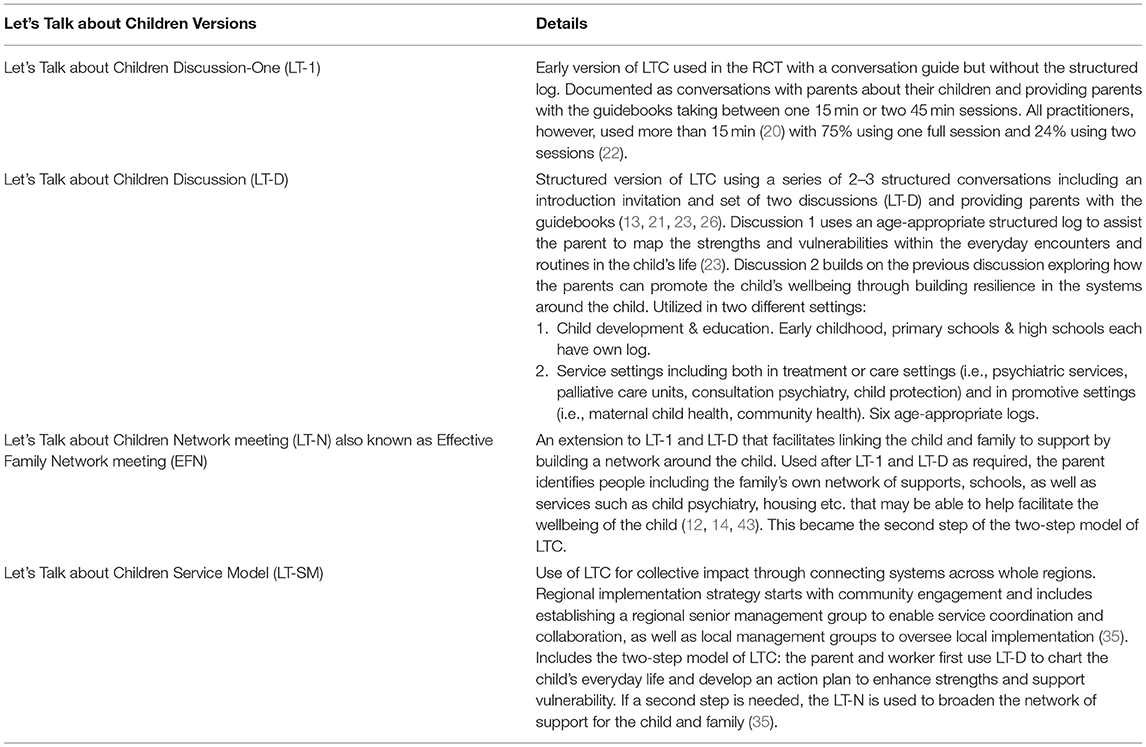 | Let's Talk about Children Versions | Details |
|---|---|
| Let's Talk about Children Discussion-One (LT-1) | Early version of LTC used in the RCT with a conversation guide but without the structured log. Documented as conversations with parents about their children and providing parents with the guidebooks taking between one 15 min or two 45 min sessions. All practitioners, however, used more than 15 min (20) with 75% using one full session and 24% using two sessions (22). |
| Let's Talk about Children Discussion (LT-D) | Structured version of LTC using a series of 2–3 structured conversations including an introduction invitation and set of two discussions (LT-D) and providing parents with the guidebooks (13, 21, 23, 26). Discussion 1 uses an age-appropriate structured log to assist the parent to map the strengths and vulnerabilities within the everyday encounters and routines in the child's life (23). Discussion 2 builds on the previous discussion exploring how the parents can promote the child's wellbeing through building resilience in the systems around the child. Utilized in two different settings: 1. Child development & education. Early childhood, primary schools & high schools each have own log. 2. Service settings including both in treatment or care settings (i.e., psychiatric services, palliative care units, consultation psychiatry, child protection) and in promotive settings (i.e., maternal child health, community health). Six age-appropriate logs. |
| Let's Talk about Children Network meeting (LT-N) also known as Effective Family Network meeting (EFN) | An extension to LT-1 and LT-D that facilitates linking the child and family to support by building a network around the child. Used after LT-1 and LT-D as required, the parent identifies people including the family's own network of supports, schools, as well as services such as child psychiatry, housing etc. that may be able to help facilitate the wellbeing of the child (12, 14, 43). This became the second step of the two-step model of LTC. |
| Let's Talk about Children Service Model (LT-SM) | Use of LTC for collective impact through connecting systems across whole regions. Regional implementation strategy starts with community engagement and includes establishing a regional senior management group to enable service coordination and collaboration, as well as local management groups to oversee local implementation (35). Includes the two-step model of LTC: the parent and worker first use LT-D to chart the child's everyday life and develop an action plan to enhance strengths and support vulnerability. If a second step is needed, the LT-N is used to broaden the network of support for the child and family (35). |